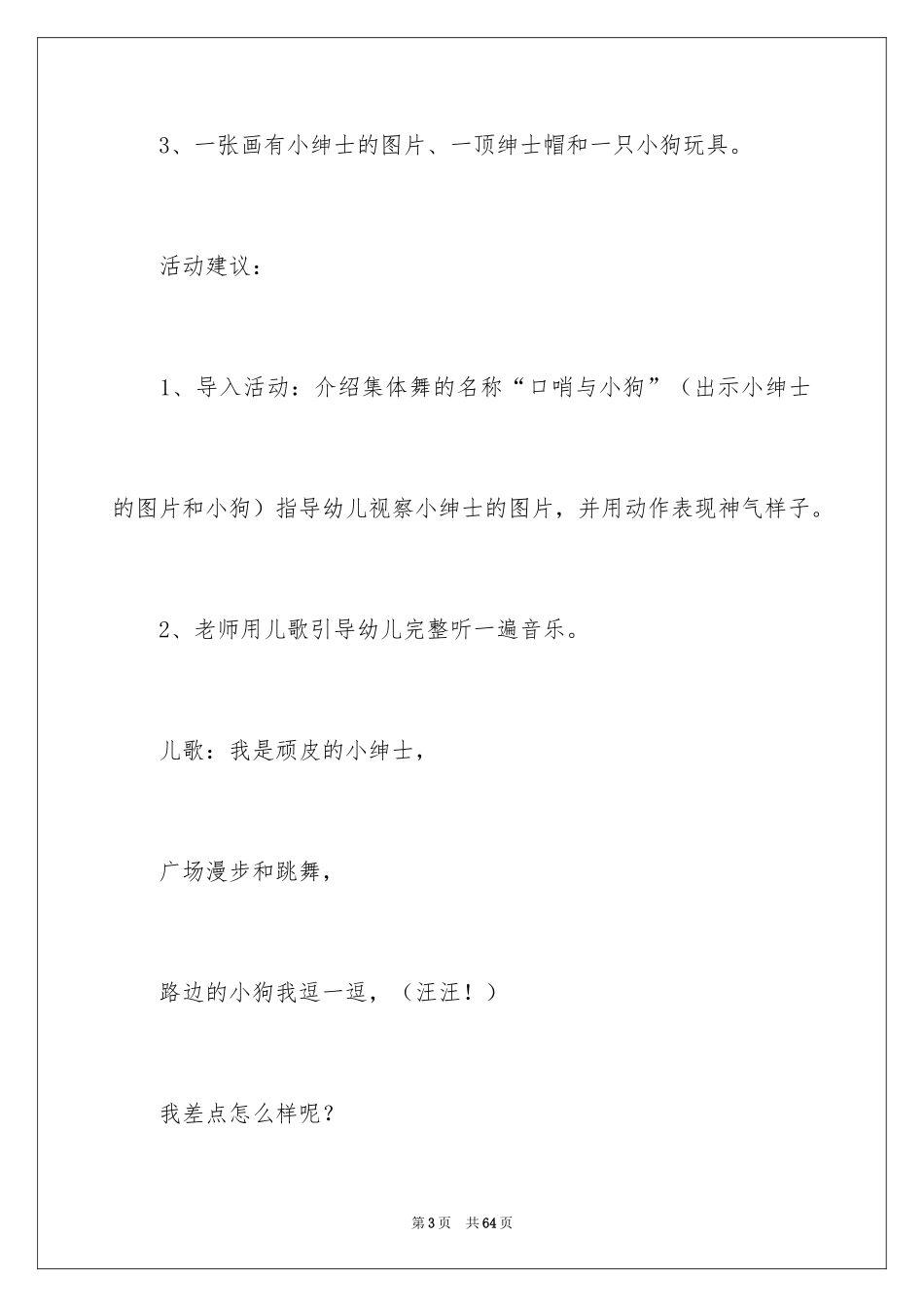 3、一张画有小绅士的图片、一顶绅士帽和一只小狗玩具。

活动建议：

1、导入活动：介绍集体舞的名称“口哨与小狗”（出示小绅士的图片和小狗）指导幼儿视察小绅士的图片，并用动作表现神气样子。

2、老师用儿歌引导幼儿完整听一遍音乐。

儿歌：我是顽皮的小绅士，

广场漫步和跳舞，

路边的小狗我逗一逗，（汪汪！）

我差点怎么样呢？

第3页 共64页